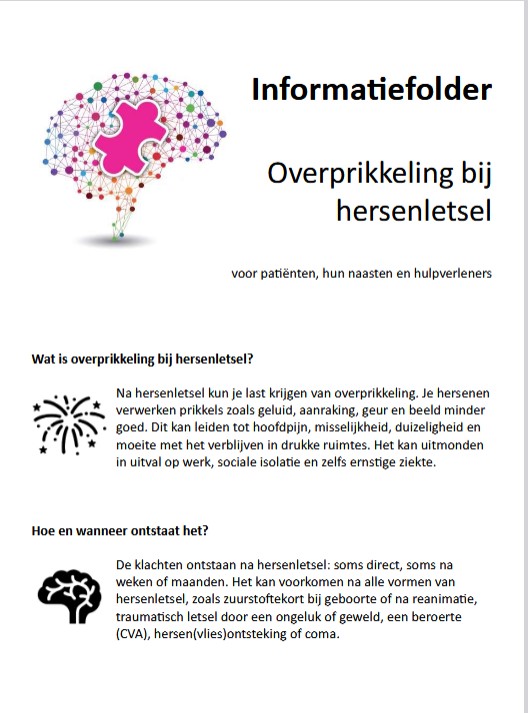 Informatiefolder

Overprikkeling bij hersenletsel

voor patiënten, hun naasten en hulpverleners

Wat is overprikkeling bij hersenletsel?

Na hersenletsel kun je last krijgen van overprikkeling. Je hersenen verwerken prikkels zoals geluid, aanraking, geur en beeld minder goed. Dit kan leiden tot hoofdpijn, misselijkheid, duizeligheid en moeite met het verblijven in drukke ruimtes. Het kan uitmonden in uitval op werk, sociale isolatie en zelfs ernstige ziekte.

Hoe en wanneer ontstaat het?

De klachten ontstaan na hersenletsel: soms direct, soms na weken of maanden. Het kan voorkomen na alle vormen van hersenletsel, zoals zuurstoftekort bij geboorte of na reanimatie, traumatisch letsel door een ongeluk of geweld, een beroerte (CVA), hersen(vlies)ontsteking of coma.